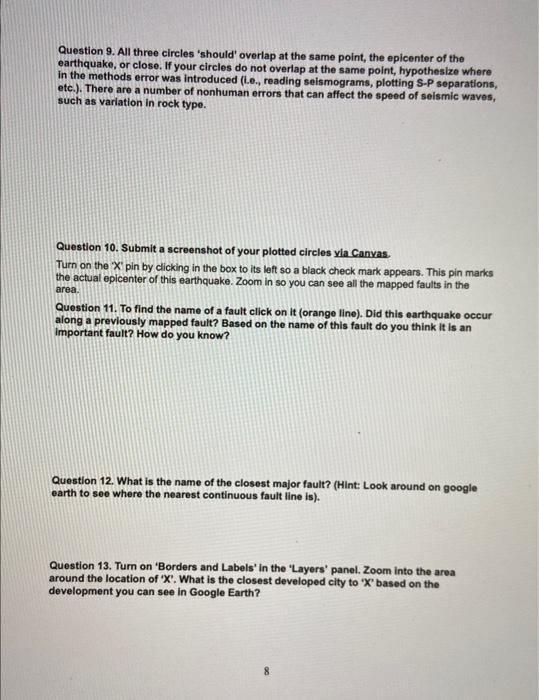 Question 9. All three circles 'should' overlap at the same point, the epicenter of the earthquake, or close. If your circles do not overlap at the same point, hypothesize where in the methods error was introduced (i.e., reading seismograms, plotting S-P separations, etc.). There are a number of nonhuman errors that can affect the speed of seismic waves, such as variation in rock type.

Question 10. Submit a screenshot of your plotted circles via Canvas.

Turn on the 'X' pin by clicking in the box to its left so a black check mark appears. This pin marks the actual epicenter of this earthquake. Zoom in so you can see all the mapped faults in the area.

Question 11. To find the name of a fault click on it (orange line). Did this earthquake occur along a previously mapped fault? Based on the name of this fault do you think it is an important fault? How do you know?

Question 12. What is the name of the closest major fault? (Hint: Look around on google earth to see where the nearest continuous fault line is).

Question 13. Turn on 'Borders and Labels' in the 'Layers' panel. Zoom into the area around the location of 'X'. What is the closest developed city to 'X' based on the development you can see in Google Earth?

8